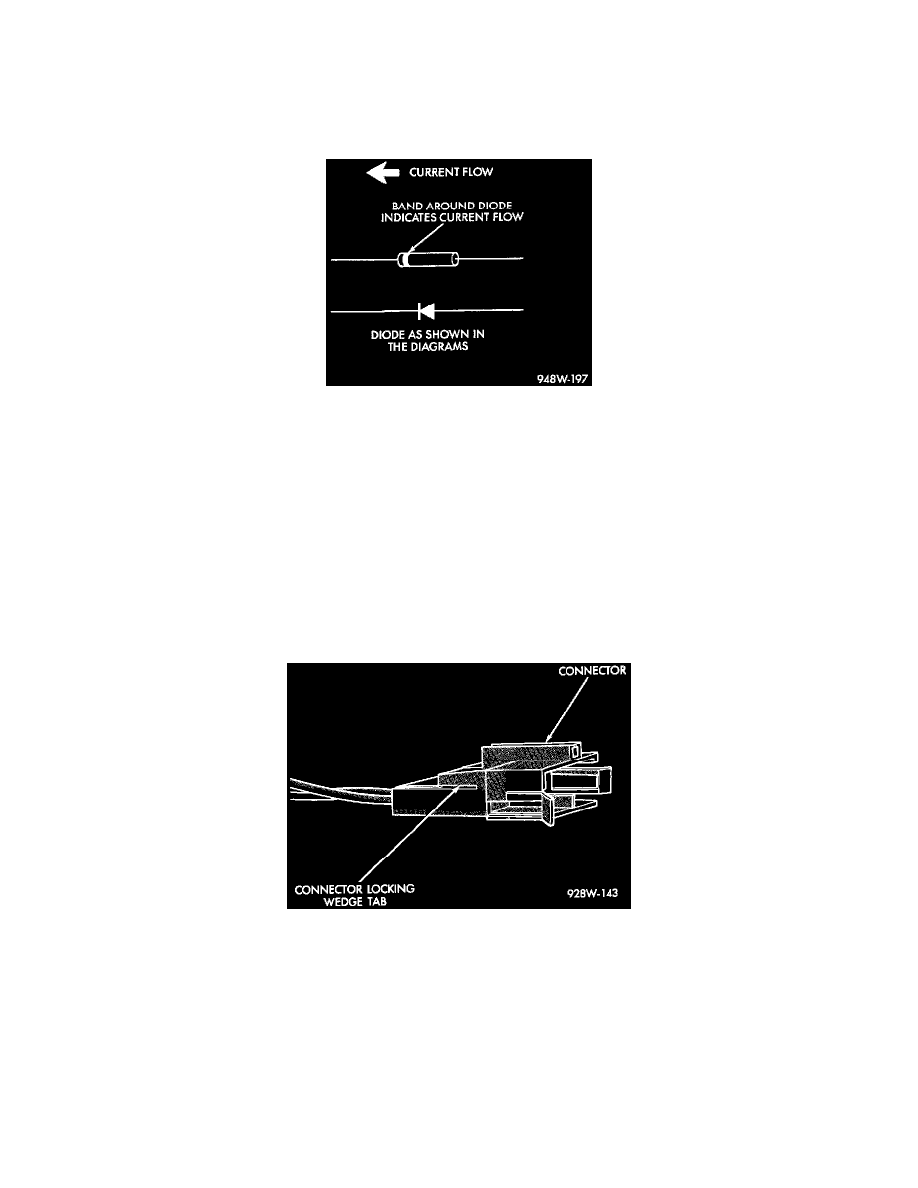 CURRENT FLOW

BAND AROUND DIODE INDICATES CURRENT FLOW

DIODE AS SHOWN IN THE DIAGRAMS

948W-197

CONNECTOR

CONNECTOR LOCKING WEDGE TAB

928W-143